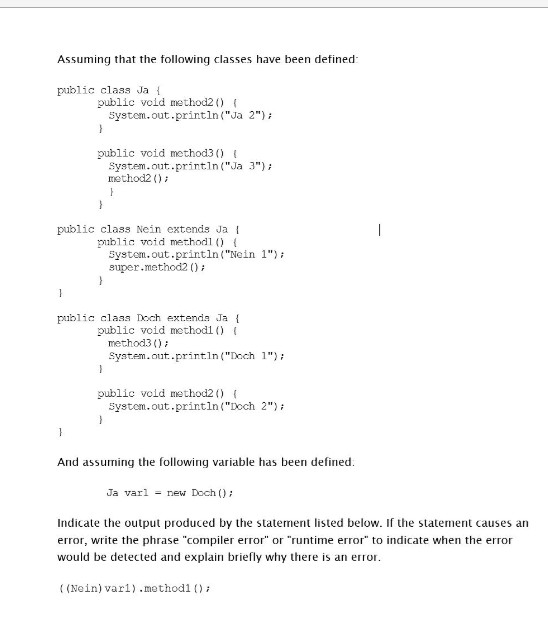 Assuming that the following classes have been defined:

public class Ja {
public void method2() {
System.out.println("Ja 2");
}

public void method3() {
System.out.println("Ja 3");
method2();
}
}

public class Nein extends Ja {
public void method1() {
System.out.println("Nein 1");
super.method2();
}
}

public class Doch extends Ja {
public void method1() {
method3();
System.out.println("Doch 1");
}

public void method2() {
System.out.println("Doch 2");
}
}

And assuming the following variable has been defined:

Ja var1 = new Doch();

Indicate the output produced by the statement listed below. If the statement causes an error, write the phrase "compiler error" or "runtime error" to indicate when the error would be detected and explain briefly why there is an error.

((Nein)var1).method1();